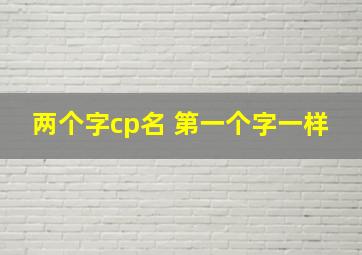 两个字cp名 第一个字一样